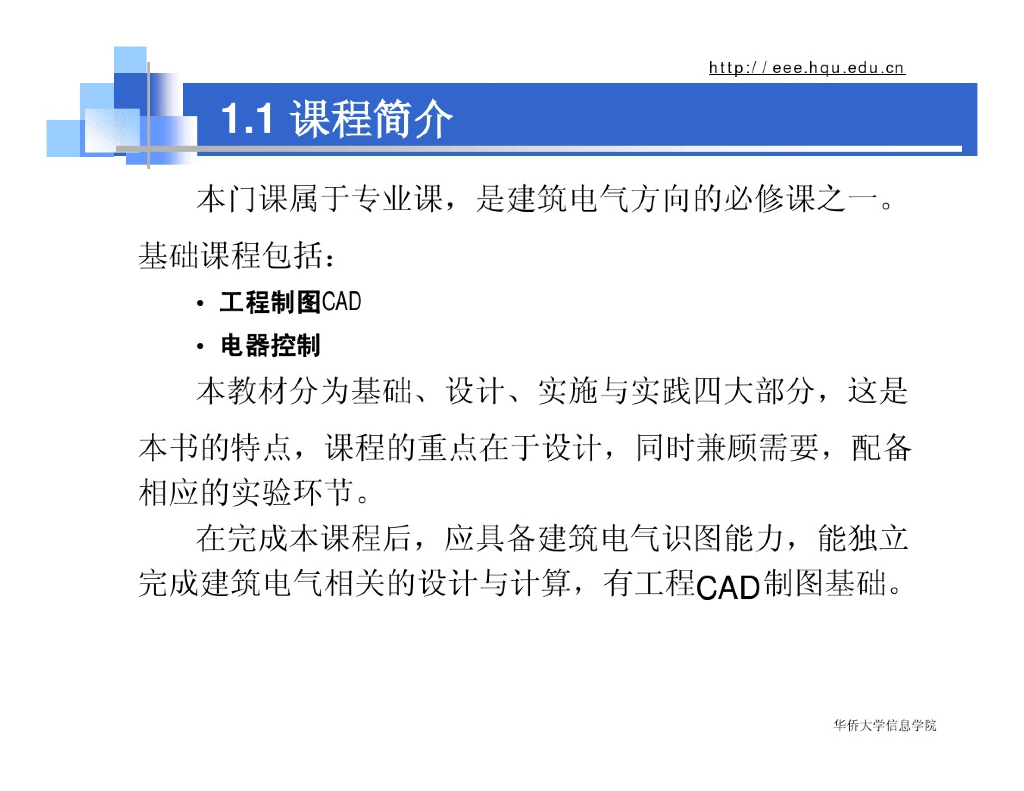 http://eee.hqu.edu.cn

1.1 课程简介

本门课属于专业课，是建筑电气方向的必修课之一。基础课程包括：

• 工程制图CAD
• 电器控制

本教材分为基础、设计、实施与实践四大部分，这是本书的特点，课程的重点在于设计，同时兼顾需要，配备相应的实验环节。

在完成本课程后，应具备建筑电气识图能力，能独立完成建筑电气相关的设计与计算，有工程CAD制图基础。

华侨大学信息学院